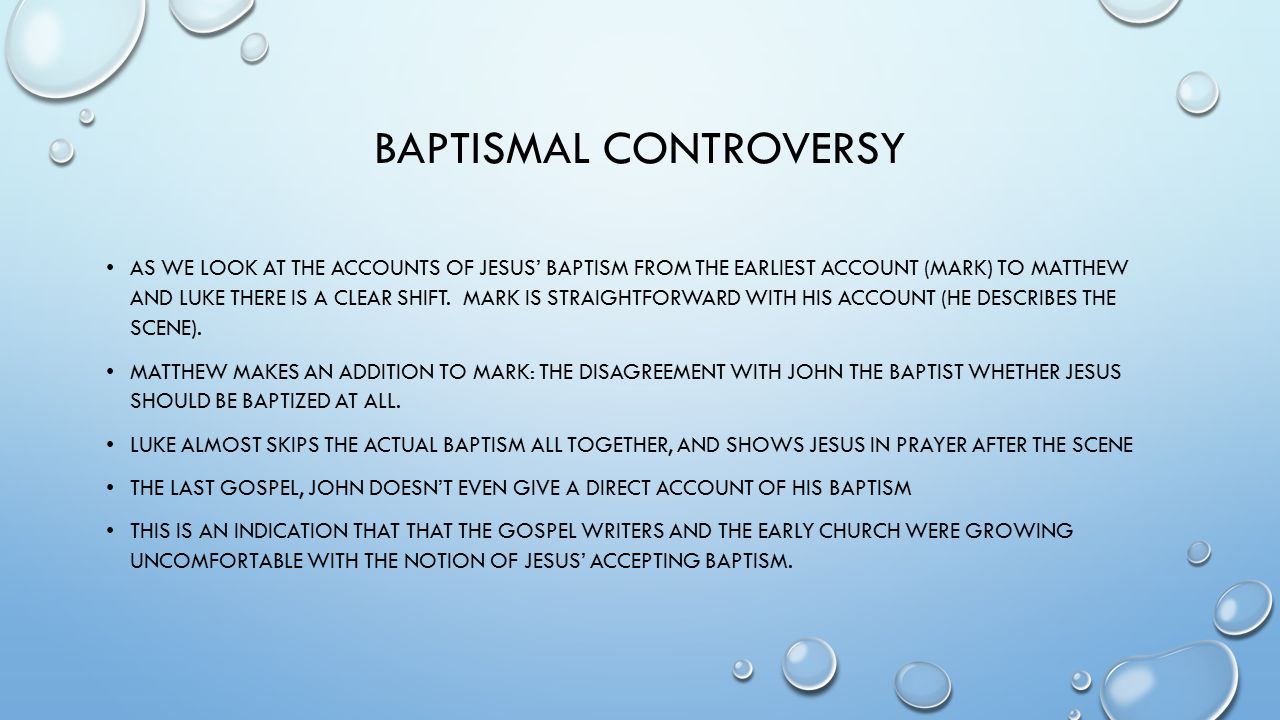 BAPTISMAL CONTROVERSY

• AS WE LOOK AT THE ACCOUNTS OF JESUS' BAPTISM FROM THE EARLIEST ACCOUNT (MARK) TO MATTHEW AND LUKE THERE IS A CLEAR SHIFT. MARK IS STRAIGHTFORWARD WITH HIS ACCOUNT (HE DESCRIBES THE SCENE).

• MATTHEW MAKES AN ADDITION TO MARK: THE DISAGREEMENT WITH JOHN THE BAPTIST WHETHER JESUS SHOULD BE BAPTIZED AT ALL.

• LUKE ALMOST SKIPS THE ACTUAL BAPTISM ALL TOGETHER, AND SHOWS JESUS IN PRAYER AFTER THE SCENE

• THE LAST GOSPEL, JOHN DOESN'T EVEN GIVE A DIRECT ACCOUNT OF HIS BAPTISM

• THIS IS AN INDICATION THAT THAT THE GOSPEL WRITERS AND THE EARLY CHURCH WERE GROWING UNCOMFORTABLE WITH THE NOTION OF JESUS' ACCEPTING BAPTISM.